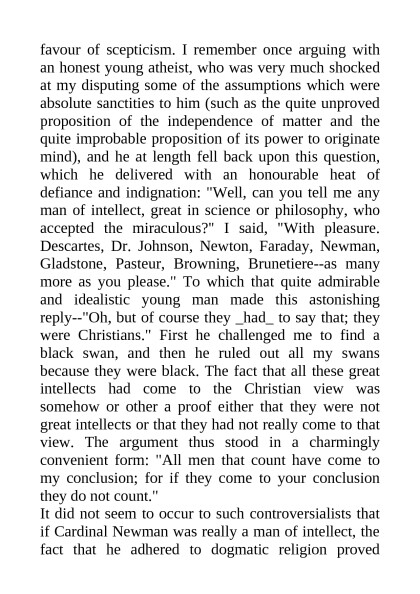 favour of scepticism. I remember once arguing with an honest young atheist, who was very much shocked at my disputing some of the assumptions which were absolute sanctities to him (such as the quite unproved proposition of the independence of matter and the quite improbable proposition of its power to originate mind), and he at length fell back upon this question, which he delivered with an honourable heat of defiance and indignation: "Well, can you tell me any man of intellect, great in science or philosophy, who accepted the miraculous?" I said, "With pleasure. Descartes, Dr. Johnson, Newton, Faraday, Newman, Gladstone, Pasteur, Browning, Brunetiere--as many more as you please." To which that quite admirable and idealistic young man made this astonishing reply--"Oh, but of course they _had_ to say that; they were Christians." First he challenged me to find a black swan, and then he ruled out all my swans because they were black. The fact that all these great intellects had come to the Christian view was somehow or other a proof either that they were not great intellects or that they had not really come to that view. The argument thus stood in a charmingly convenient form: "All men that count have come to my conclusion; for if they come to your conclusion they do not count."

It did not seem to occur to such controversialists that if Cardinal Newman was really a man of intellect, the fact that he adhered to dogmatic religion proved